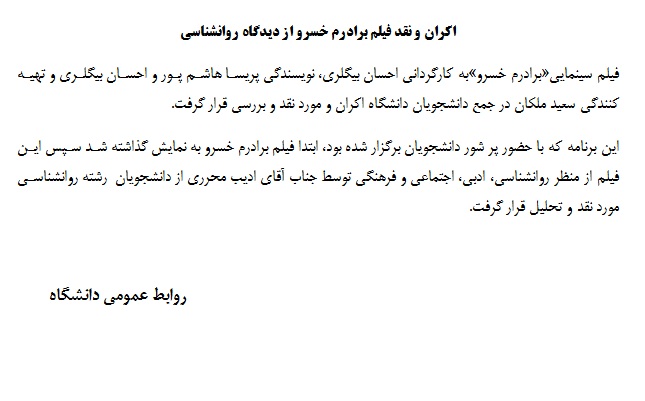 اکران و نقد فیلم برادرم خسرو از دیدگاه روانشناسی

فیلم سینمایی«برادرم خسرو»به کارگردانی احسان بیگلری، نویسندگی پریسا هاشم پور و احسان بیگلری و تهیه کنندگی سعید ملکان در جمع دانشجویان دانشگاه اکران و مورد نقد و بررسی قرار گرفت.

این برنامه که با حضور پر شور دانشجویان برگزار شده بود، ابتدا فیلم برادرم خسرو به نمایش گذاشته شد سپس این فیلم از منظر روانشناسی، ادبی، اجتماعی و فرهنگی توسط جناب آقای ادیب محرری از دانشجویان رشته روانشناسی مورد نقد و تحلیل قرار گرفت.

روابط عمومی دانشگاه